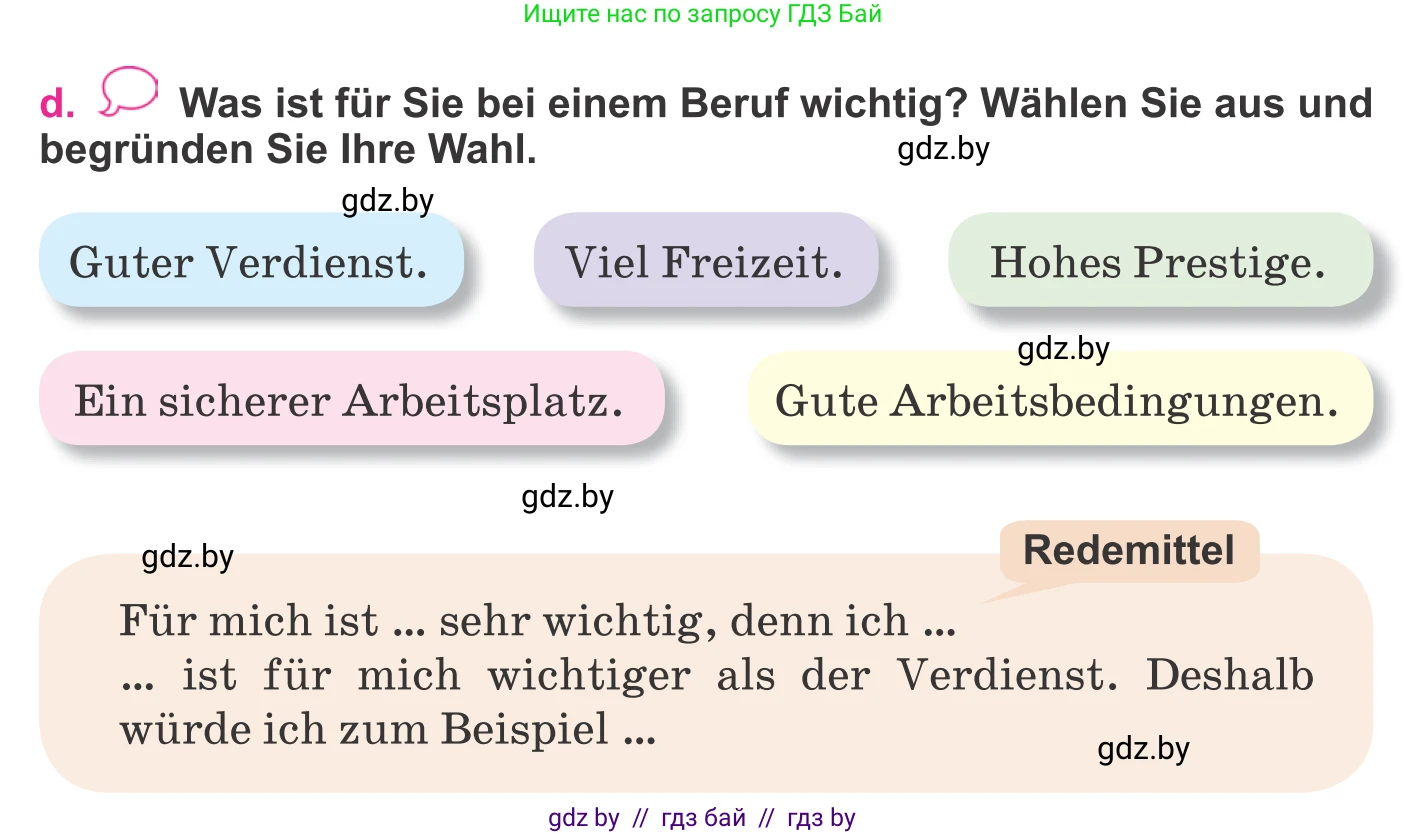 Ищите нас по запросу ГДЗ Бай

d. Was ist für Sie bei einem Beruf wichtig? Wählen Sie aus und begründen Sie Ihre Wahl.

gdz.by

gdz.by

Guter Verdienst.

Viel Freizeit.

Hohes Prestige.

gdz.by

Ein sicherer Arbeitsplatz.

Gute Arbeitsbedingungen.

gdz.by

gdz.by

Redemittel

Für mich ist ... sehr wichtig, denn ich ...
... ist für mich wichtiger als der Verdienst. Deshalb würde ich zum Beispiel ...

gdz.by

gdz by // гдз бай // гдз by